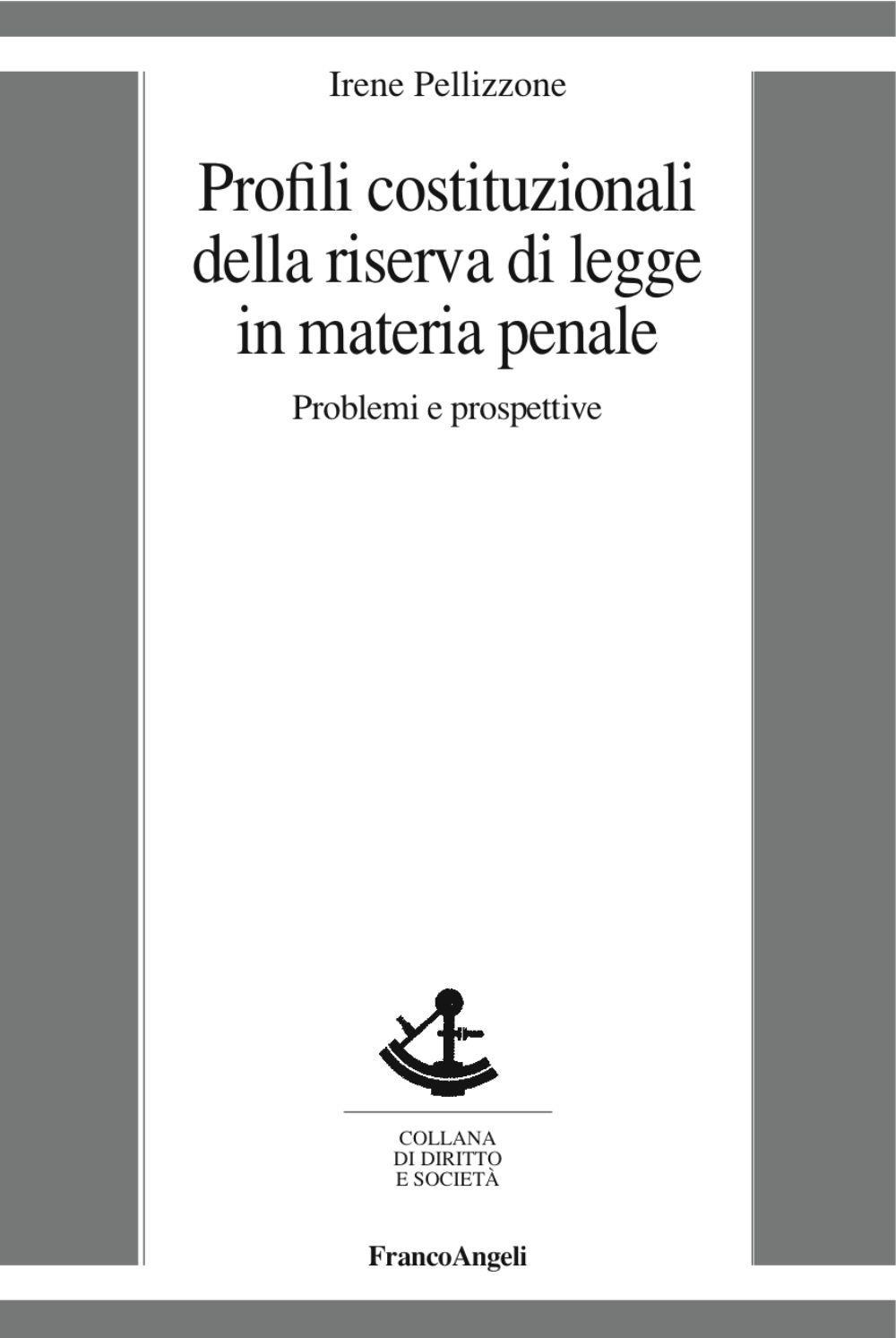 Irene Pellizzone

Profili costituzionali della riserva di legge in materia penale

Problemi e prospettive

COLLANA
DI DIRITTO
E SOCIETÀ

FrancoAngeli